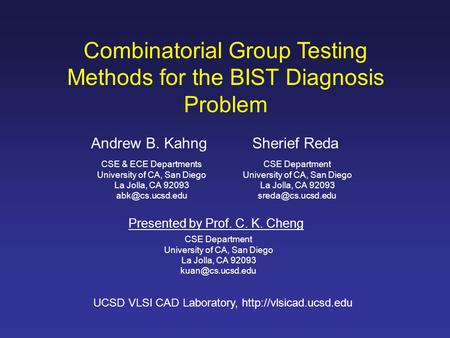 Combinatorial Group Testing Methods for the BIST Diagnosis Problem

Andrew B. Kahng

CSE & ECE Departments
University of CA, San Diego
La Jolla, CA 92093
abk@cs.ucsd.edu

Sherief Reda

CSE Department
University of CA, San Diego
La Jolla, CA 92093
sreda@cs.ucsd.edu

Presented by Prof. C. K. Cheng

CSE Department
University of CA, San Diego
La Jolla, CA 92093
kuan@cs.ucsd.edu

UCSD VLSI CAD Laboratory, http://vlsicad.ucsd.edu